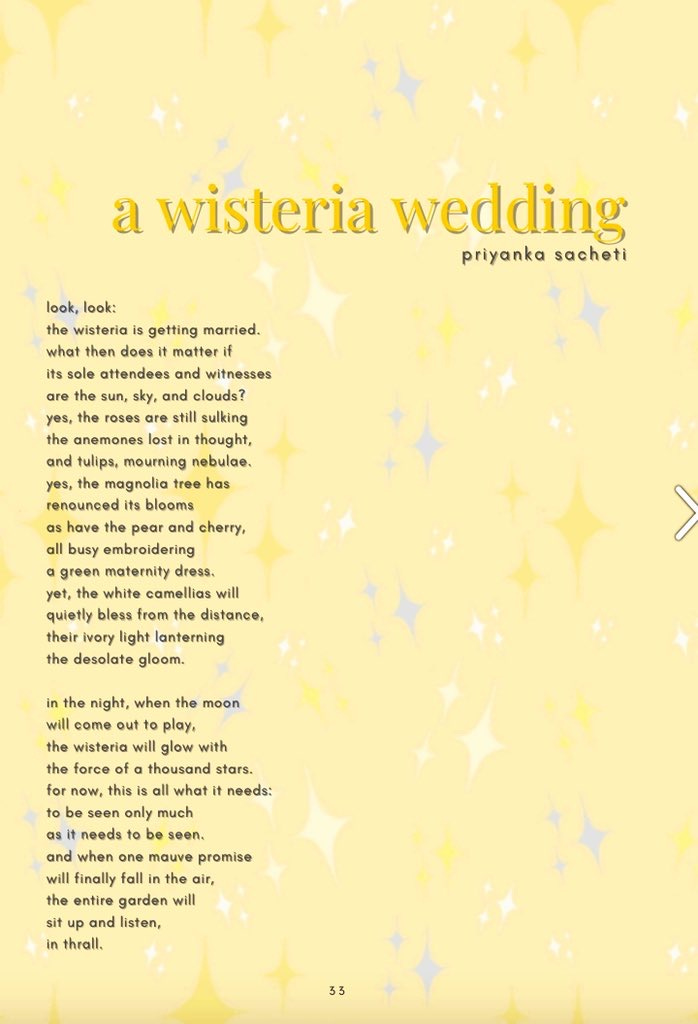 a wisteria wedding
priyanka sacheti

look, look:
the wisteria is getting married.
what then does it matter if
its sole attendees and witnesses
are the sun, sky, and clouds?
yes, the roses are still sulking
the anemones lost in thought,
and tulips, mourning nebulae.
yes, the magnolia tree has
renounced its blooms
as have the pear and cherry,
all busy embroidering
a green maternity dress.
yet, the white camellias will
quietly bless from the distance,
their ivory light lanterning
the desolate gloom.

in the night, when the moon
will come out to play,
the wisteria will glow with
the force of a thousand stars.
for now, this is all what it needs:
to be seen only much
as it needs to be seen.
and when one mauve promise
will finally fall in the air,
the entire garden will
sit up and listen,
in thrall.

33